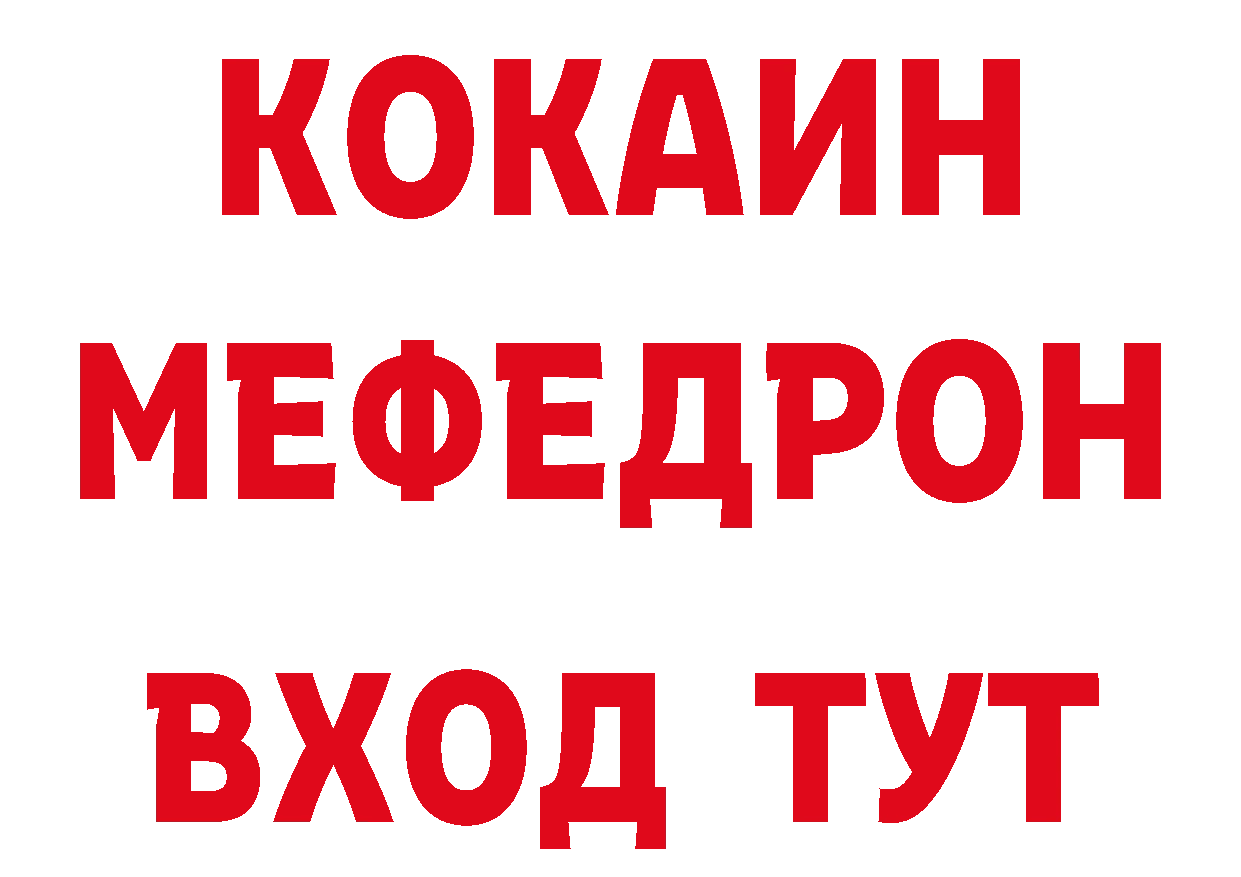 КОКАИН
МЕФЕДРОН
ВХОД ТУТ